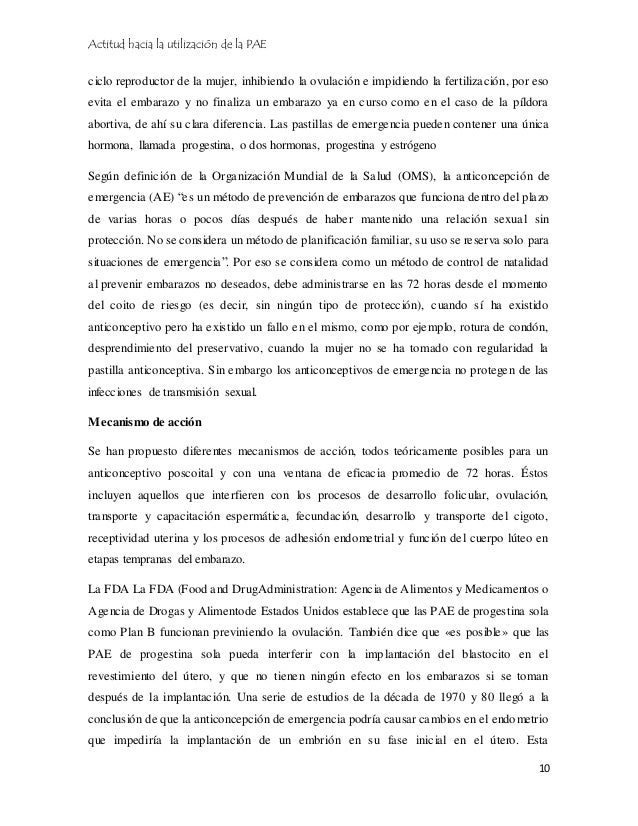 Actitud hacia la utilización de la PAE

ciclo reproductor de la mujer, inhibiendo la ovulación e impidiendo la fertilización, por eso evita el embarazo y no finaliza un embarazo ya en curso como en el caso de la píldora abortiva, de ahí su clara diferencia. Las pastillas de emergencia pueden contener una única hormona, llamada progestina, o dos hormonas, progestina y estrógeno

Según definición de la Organización Mundial de la Salud (OMS), la anticoncepción de emergencia (AE) "es un método de prevención de embarazos que funciona dentro del plazo de varias horas o pocos días después de haber mantenido una relación sexual sin protección. No se considera un método de planificación familiar, su uso se reserva solo para situaciones de emergencia". Por eso se considera como un método de control de natalidad al prevenir embarazos no deseados, debe administrarse en las 72 horas desde el momento del coito de riesgo (es decir, sin ningún tipo de protección), cuando sí ha existido anticonceptivo pero ha existido un fallo en el mismo, como por ejemplo, rotura de condón, desprendimiento del preservativo, cuando la mujer no se ha tomado con regularidad la pastilla anticonceptiva. Sin embargo los anticonceptivos de emergencia no protegen de las infecciones de transmisión sexual.

Mecanismo de acción

Se han propuesto diferentes mecanismos de acción, todos teóricamente posibles para un anticonceptivo poscoital y con una ventana de eficacia promedio de 72 horas. Éstos incluyen aquellos que interfieren con los procesos de desarrollo folicular, ovulación, transporte y capacitación espermática, fecundación, desarrollo y transporte del cigoto, receptividad uterina y los procesos de adhesión endometrial y función del cuerpo lúteo en etapas tempranas del embarazo.

La FDA La FDA (Food and DrugAdministration: Agencia de Alimentos y Medicamentos o Agencia de Drogas y Alimentode Estados Unidos establece que las PAE de progestina sola como Plan B funcionan previniendo la ovulación. También dice que «es posible» que las PAE de progestina sola pueda interferir con la implantación del blastocito en el revestimiento del útero, y que no tienen ningún efecto en los embarazos si se toman después de la implantación. Una serie de estudios de la década de 1970 y 80 llegó a la conclusión de que la anticoncepción de emergencia podría causar cambios en el endometrio que impediría la implantación de un embrión en su fase inicial en el útero. Esta

10